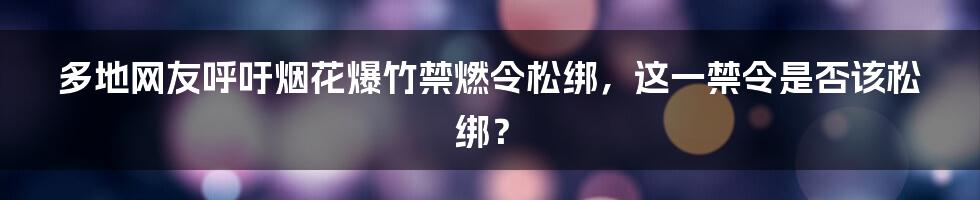 多地网友呼吁烟花爆竹禁燃令松绑，这一禁令是否该松绑？